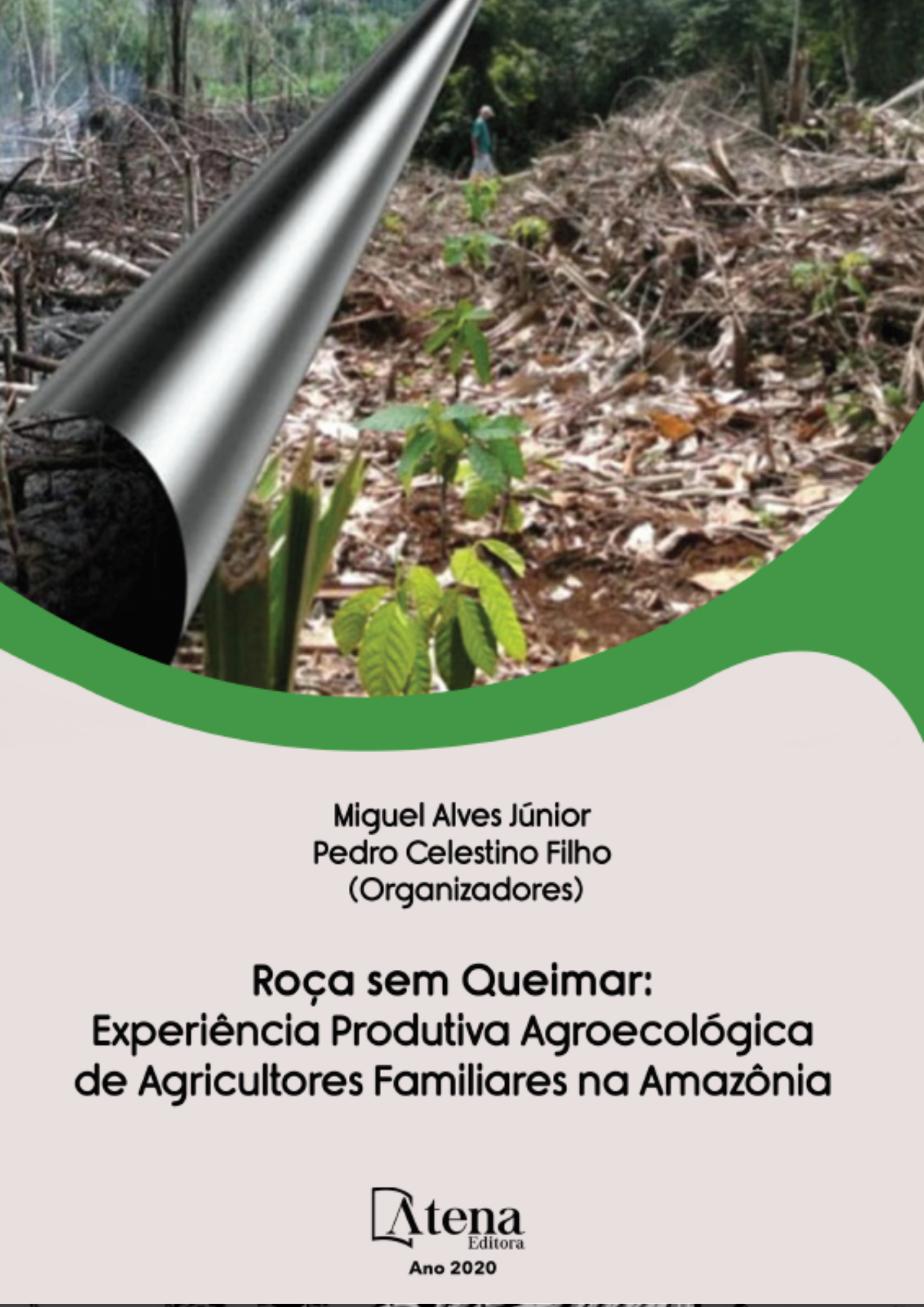 Miguel Alves Júnior
Pedro Celestino Filho
(Organizadores)

Roça sem Queimar:
Experiência Produtiva Agroecológica de Agricultores Familiares na Amazônia

Atena
Editora
Ano 2020